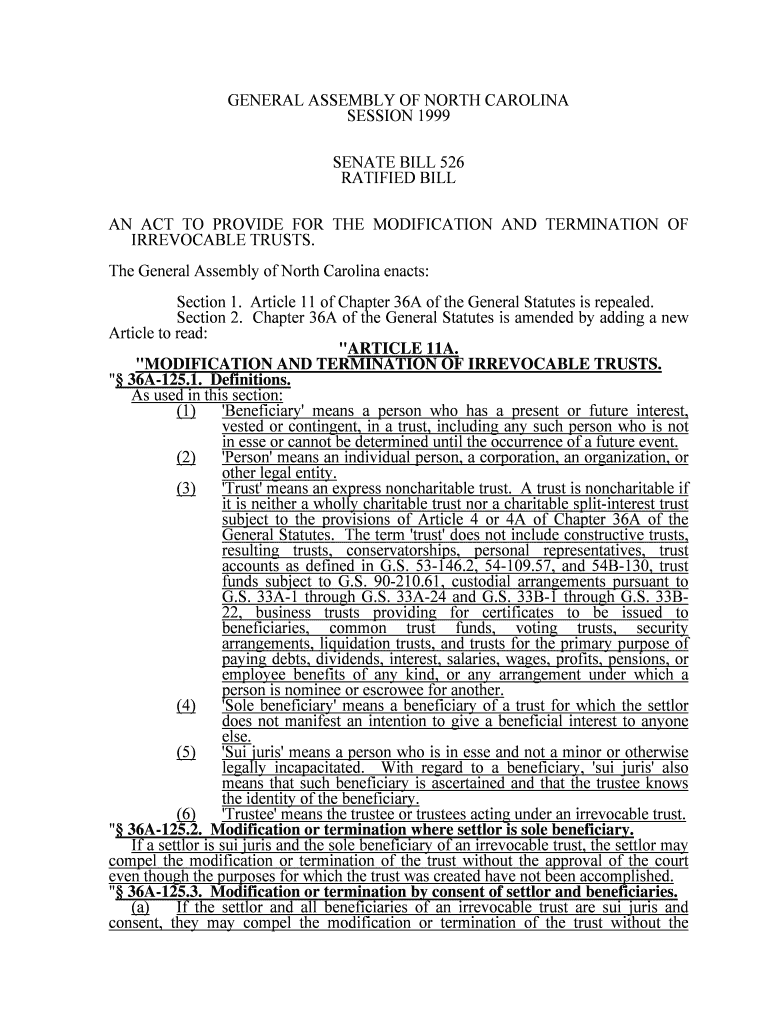 GENERAL ASSEMBLY OF NORTH CAROLINA
SESSION 1999

SENATE BILL 526
RATIFIED BILL

AN ACT TO PROVIDE FOR THE MODIFICATION AND TERMINATION OF IRREVOCABLE TRUSTS.

The General Assembly of North Carolina enacts:

Section 1. Article 11 of Chapter 36A of the General Statutes is repealed.
Section 2. Chapter 36A of the General Statutes is amended by adding a new Article to read:

"ARTICLE 11A.
"MODIFICATION AND TERMINATION OF IRREVOCABLE TRUSTS.

"§ 36A-125.1. Definitions.
As used in this section:
(1) 'Beneficiary' means a person who has a present or future interest, vested or contingent, in a trust, including any such person who is not in esse or cannot be determined until the occurrence of a future event.
(2) 'Person' means an individual person, a corporation, an organization, or other legal entity.
(3) 'Trust' means an express noncharitable trust. A trust is noncharitable if it is neither a wholly charitable trust nor a charitable split-interest trust subject to the provisions of Article 4 or 4A of Chapter 36A of the General Statutes. The term 'trust' does not include constructive trusts, resulting trusts, conservatorships, personal representatives, trust accounts as defined in G.S. 53-146.2, 54-109.57, and 54B-130, trust funds subject to G.S. 90-210.61, custodial arrangements pursuant to G.S. 33A-1 through G.S. 33A-24 and G.S. 33B-1 through G.S. 33B-22, business trusts providing for certificates to be issued to beneficiaries, common trust funds, voting trusts, security arrangements, liquidation trusts, and trusts for the primary purpose of paying debts, dividends, interest, salaries, wages, profits, pensions, or employee benefits of any kind, or any arrangement under which a person is nominee or escrowee for another.
(4) 'Sole beneficiary' means a beneficiary of a trust for which the settlor does not manifest an intention to give a beneficial interest to anyone else.
(5) 'Sui juris' means a person who is in esse and not a minor or otherwise legally incapacitated. With regard to a beneficiary, 'sui juris' also means that such beneficiary is ascertained and that the trustee knows the identity of the beneficiary.
(6) 'Trustee' means the trustee or trustees acting under an irrevocable trust.

"§ 36A-125.2. Modification or termination where settlor is sole beneficiary.
If a settlor is sui juris and the sole beneficiary of an irrevocable trust, the settlor may compel the modification or termination of the trust without the approval of the court even though the purposes for which the trust was created have not been accomplished.

"§ 36A-125.3. Modification or termination by consent of settlor and beneficiaries.
(a) If the settlor and all beneficiaries of an irrevocable trust are sui juris and consent, they may compel the modification or termination of the trust without the